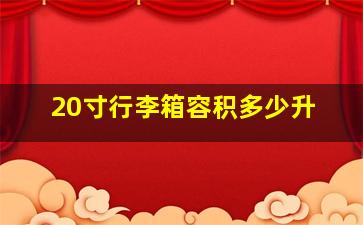 20寸行李箱容积多少升